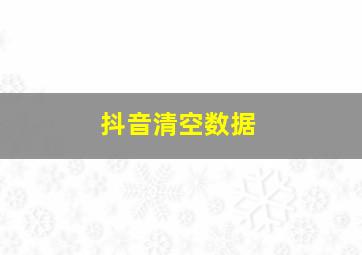 抖音清空数据